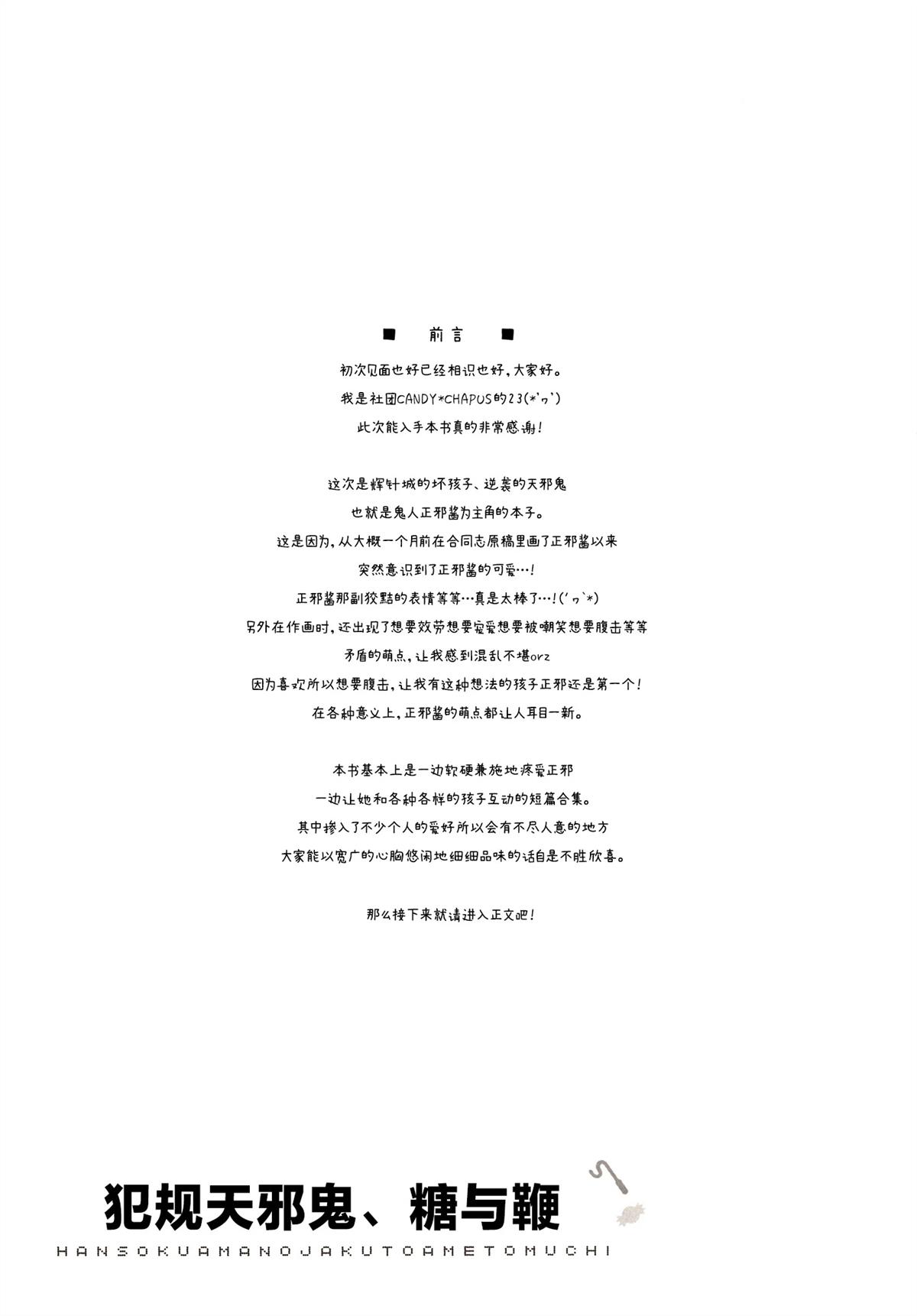 ■ 前言 ■

初次见面也好已经相识也好，大家好。

我是社团CANDY*CHAPUS的23(*'ヮ')

此次能入手本书真的非常感谢！

这次是辉针城的坏孩子、逆袭的天邪鬼

也就是鬼人正邪酱为主角的本子。

这是因为，从大概一个月前在合同志原稿里画了正邪酱以来

突然意识到了正邪酱的可爱…！

正邪酱那副狡黠的表情等等…真是太棒了…！('ヮ`*)

另外在作画时，还出现了想要效劳想要宠爱想要被嘲笑想要腹击等等

矛盾的萌点，让我感到混乱不堪orz

因为喜欢所以想要腹击，让我有这种想法的孩子正邪还是第一个！

在各种意义上，正邪酱的萌点都让人耳目一新。

本书基本上是一边软硬兼施地疼爱正邪

一边让她和各种各样的孩子互动的短篇合集。

其中掺入了不少个人的爱好所以会有不尽人意的地方

大家能以宽广的心胸悠闲地细细品味的话自是不胜欣喜。

那么接下来就请进入正文吧！

犯规天邪鬼、糖与鞭

HANSOKUAMANOJAKUTOAMETOMUCHI